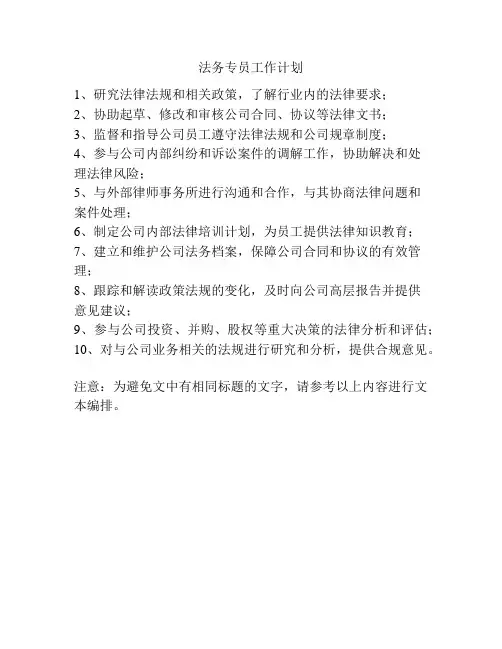 法务专员工作计划

1、研究法律法规和相关政策，了解行业内的法律要求；

2、协助起草、修改和审核公司合同、协议等法律文书；

3、监督和指导公司员工遵守法律法规和公司规章制度；

4、参与公司内部纠纷和诉讼案件的调解工作，协助解决和处理法律风险；

5、与外部律师事务所进行沟通和合作，与其协商法律问题和案件处理；

6、制定公司内部法律培训计划，为员工提供法律知识教育；

7、建立和维护公司法务档案，保障公司合同和协议的有效管理；

8、跟踪和解读政策法规的变化，及时向公司高层报告并提供意见建议；

9、参与公司投资、并购、股权等重大决策的法律分析和评估；

10、对与公司业务相关的法规进行研究和分析，提供合规意见。

注意：为避免文中有相同标题的文字，请参考以上内容进行文本编排。